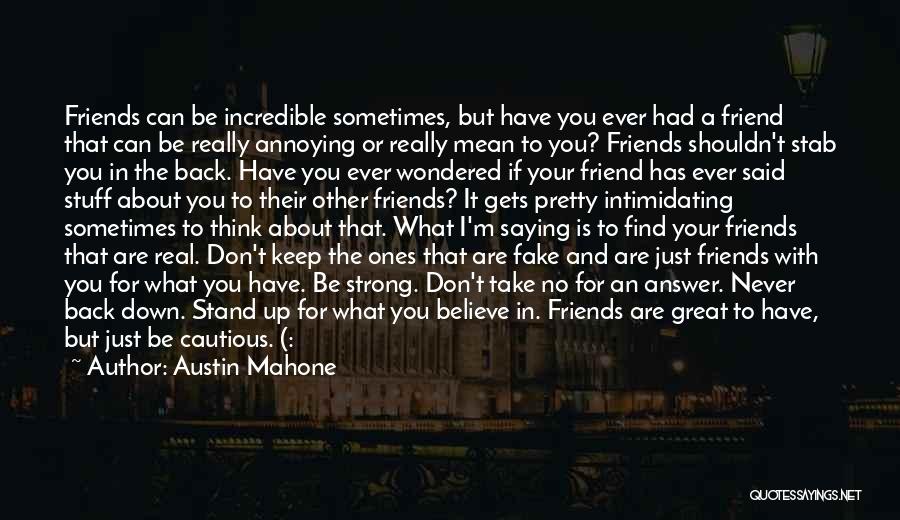 Friends can be incredible sometimes, but have you ever had a friend that can be really annoying or really mean to you? Friends shouldn't stab you in the back. Have you ever wondered if your friend has ever said stuff about you to their other friends? It gets pretty intimidating sometimes to think about that. What I'm saying is to find your friends that are real. Don't keep the ones that are fake and are just friends with you for what you have. Be strong. Don't take no for an answer. Never back down. Stand up for what you believe in. Friends are great to have, but just be cautious. (:

~ Author: Austin Mahone

QUOTESSAYINGS.NET